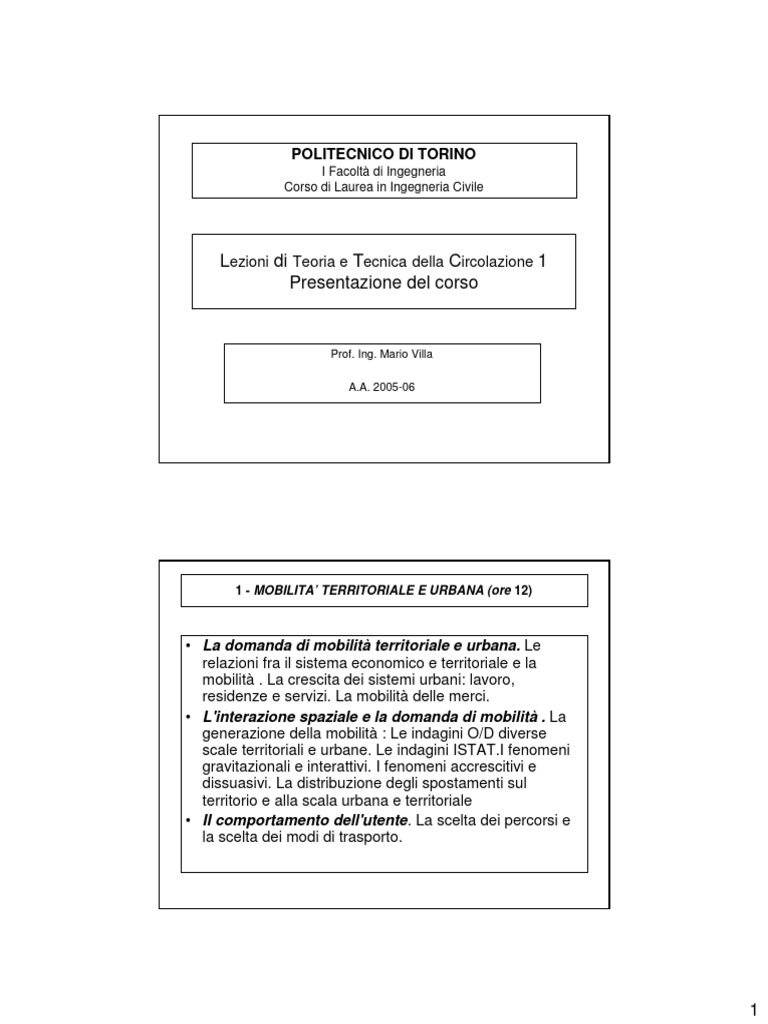 POLITECNICO DI TORINO
I Facoltà di Ingegneria
Corso di Laurea in Ingegneria Civile

Lezioni di Teoria e Tecnica della Circolazione 1
Presentazione del corso

Prof. Ing. Mario Villa

A.A. 2005-06

1 - MOBILITA' TERRITORIALE E URBANA (ore 12)

• La domanda di mobilità territoriale e urbana. Le relazioni fra il sistema economico e territoriale e la mobilità . La crescita dei sistemi urbani: lavoro, residenze e servizi. La mobilità delle merci.
• L'interazione spaziale e la domanda di mobilità . La generazione della mobilità : Le indagini O/D diverse scale territoriali e urbane. Le indagini ISTAT.I fenomeni gravitazionali e interattivi. I fenomeni accrescitivi e dissuasivi. La distribuzione degli spostamenti sul territorio e alla scala urbana e territoriale
• Il comportamento dell'utente. La scelta dei percorsi e la scelta dei modi di trasporto.

1